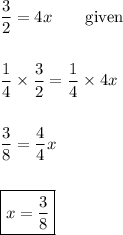 $\frac{3}{2} = 4x$ given

$\frac{1}{4} \times \frac{3}{2} = \frac{1}{4} \times 4x$

$\frac{3}{8} = \frac{4}{4}x$

$\boxed{x = \frac{3}{8}}$